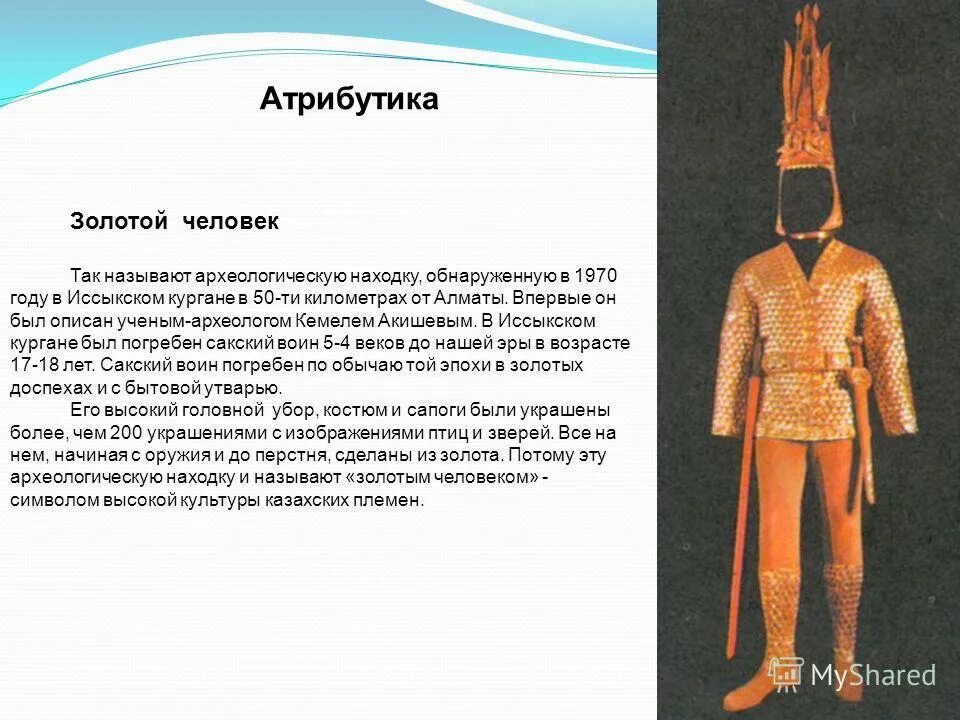 Атрибутика

Золотой человек

Так называют археологическую находку, обнаруженную в 1970 году в Иссыкском кургане в 50-ти километрах от Алматы. Впервые он был описан ученым-археологом Кемелем Акишевым. В Иссыкском кургане был погребен сакский воин 5-4 веков до нашей эры в возрасте 17-18 лет. Сакский воин погребен по обычаю той эпохи в золотых доспехах и с бытовой утварью.

Его высокий головной убор, костюм и сапоги были украшены более, чем 200 украшениями с изображениями птиц и зверей. Все на нем, начиная с оружия и до перстня, сделаны из золота. Потому эту археологическую находку и называют «золотым человеком» - символом высокой культуры казахских племен.

MyShared